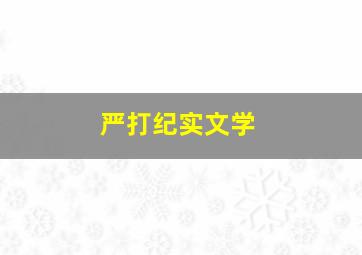 严打纪实文学